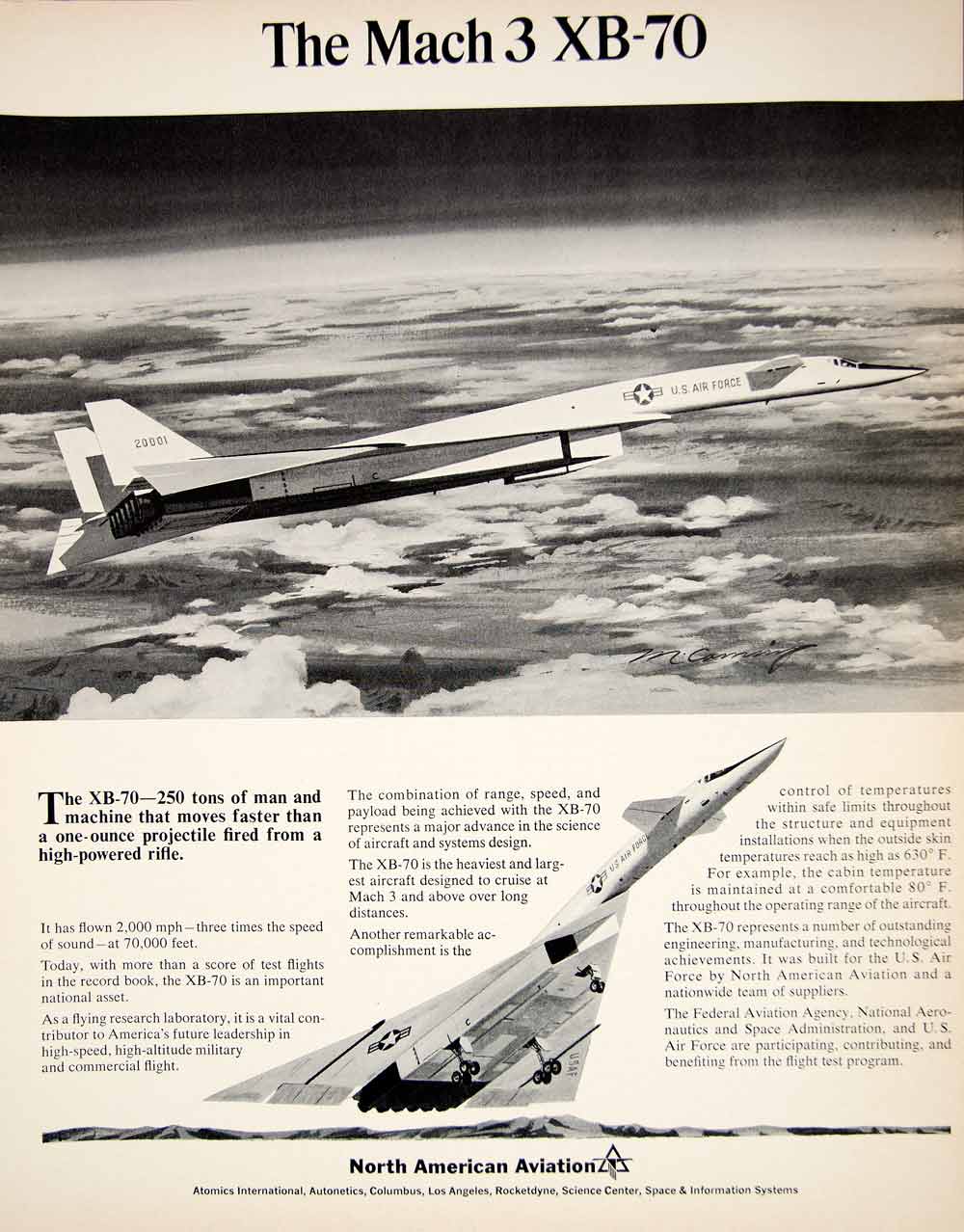 The Mach 3 XB-70

U.S. AIR FORCE

20001

M. Canning

The XB-70—250 tons of man and machine that moves faster than a one-ounce projectile fired from a high-powered rifle.

It has flown 2,000 mph—three times the speed of sound—at 70,000 feet.

Today, with more than a score of test flights in the record book, the XB-70 is an important national asset.

As a flying research laboratory, it is a vital contributor to America's future leadership in high-speed, high-altitude military and commercial flight.

The combination of range, speed, and payload being achieved with the XB-70 represents a major advance in the science of aircraft and systems design.

The XB-70 is the heaviest and largest aircraft designed to cruise at Mach 3 and above over long distances.

Another remarkable accomplishment is the control of temperatures within safe limits throughout the structure and equipment installations when the outside skin temperatures reach as high as 630° F. For example, the cabin temperature is maintained at a comfortable 80° F. throughout the operating range of the aircraft.

The XB-70 represents a number of outstanding engineering, manufacturing, and technological achievements. It was built for the U.S. Air Force by North American Aviation and a nationwide team of suppliers.

The Federal Aviation Agency, National Aeronautics and Space Administration, and U.S. Air Force are participating, contributing, and benefiting from the flight test program.

U.S. AIR FORCE

USAF

North American Aviation

Atomics International, Autonetics, Columbus, Los Angeles, Rocketdyne, Science Center, Space & Information Systems